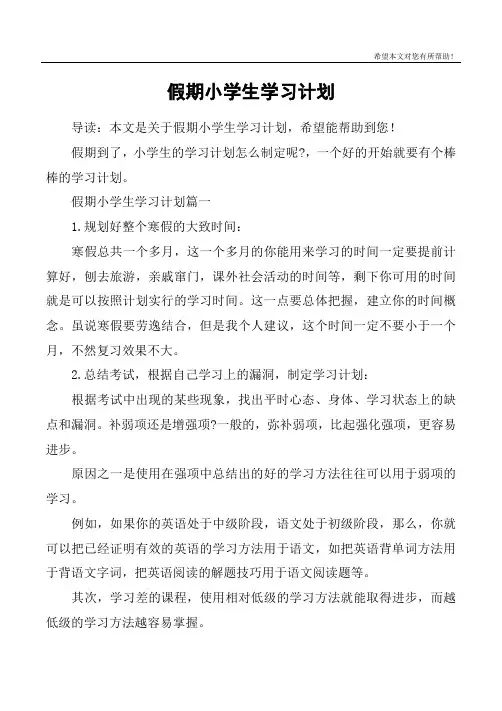 希望本文对您有所帮助！

假期小学生学习计划

导读：本文是关于假期小学生学习计划，希望能帮助到您！

假期到了，小学生的学习计划怎么制定呢?，一个好的开始就要有个棒棒的学习计划。

假期小学生学习计划篇一

1.规划好整个寒假的大致时间：

寒假总共一个多月，这一个多月的你能用来学习的时间一定要提前计算好，刨去旅游，亲戚窜门，课外社会活动的时间等，剩下你可用的时间就是可以按照计划实行的学习时间。这一点要总体把握，建立你的时间概念。虽说寒假要劳逸结合，但是我个人建议，这个时间一定不要小于一个月，不然复习效果不大。

2.总结考试，根据自己学习上的漏洞，制定学习计划：

根据考试中出现的某些现象，找出平时心态、身体、学习状态上的缺点和漏洞。补弱项还是增强项?一般的，弥补弱项，比起强化强项，更容易进步。

原因之一是使用在强项中总结出的好的学习方法往往可以用于弱项的学习。

例如，如果你的英语处于中级阶段，语文处于初级阶段，那么，你就可以把已经证明有效的英语的学习方法用于语文，如把英语背单词方法用于背语文字词，把英语阅读的解题技巧用于语文阅读题等。

其次，学习差的课程，使用相对低级的学习方法就能取得进步，而越低级的学习方法越容易掌握。